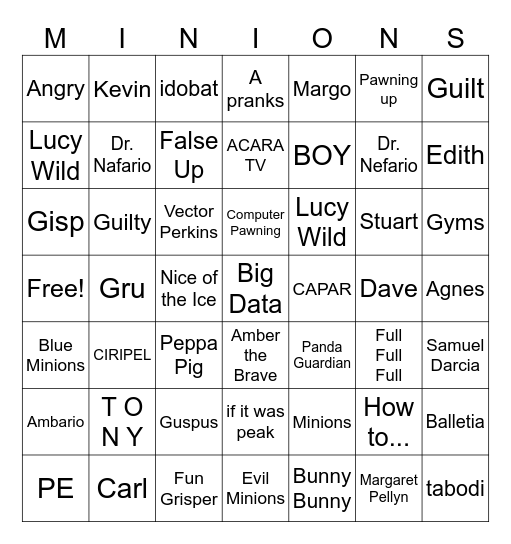 | M | I | N | I | O | N | S |
|---|---|---|---|---|---|---|
| Angry | Kevin | idobat | A pranks | Margo | Pawning up | Guilt |
| Lucy Wild | Dr. Nafario | False Up | ACARA TV | BOY | Dr. Nefario | Edith |
| Gisp | Guilty | Vector Perkins | Computer Pawning | Lucy Wild | Stuart | Gyms |
| Free! | Gru | Nice of the Ice | Big Data | CAPAR | Dave | Agnes |
| Blue Minions | CIRIPEL | Peppa Pig | Amber the Brave | Panda Guardian | Full Full Full | Samuel Darcia |
| Ambario | T O N Y | Guspus | if it was peak | Minions | How to... | Balletia |
| PE | Carl | Fun Grisper | Evil Minions | Bunny Bunny | Margaret Pellyn | tabodi |